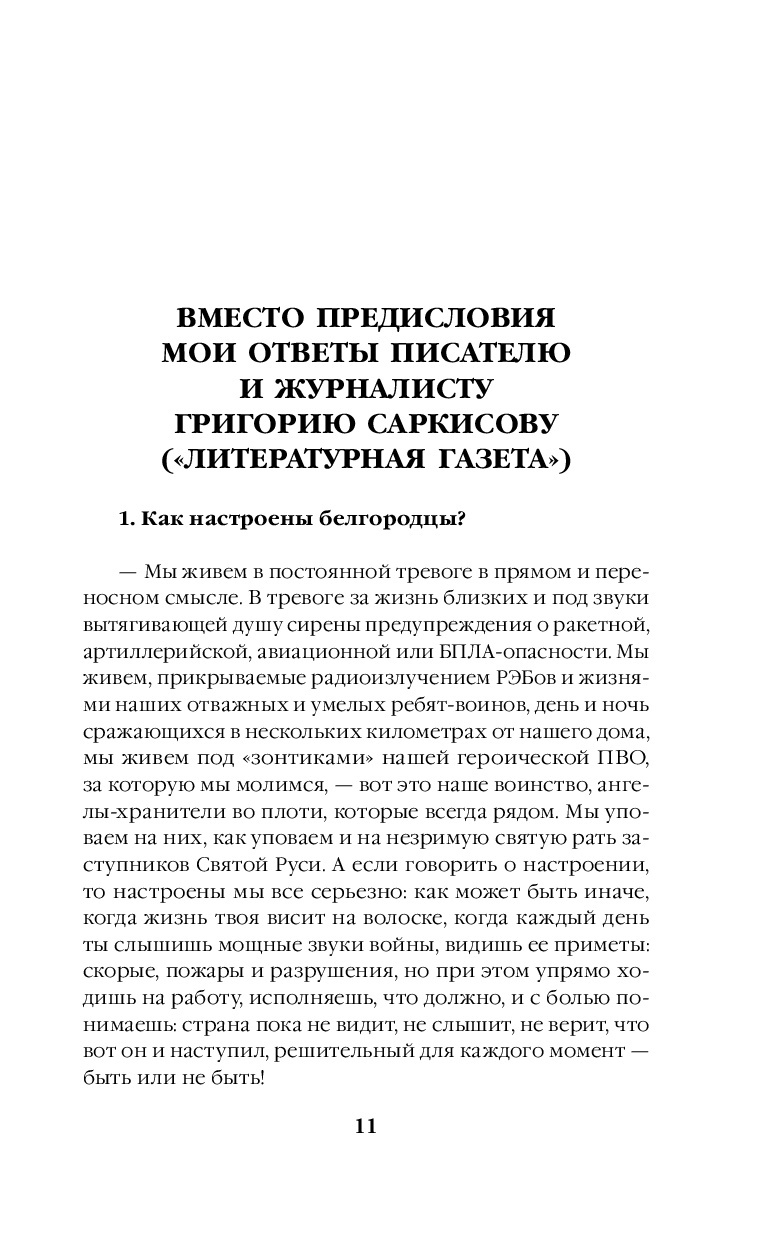 ВМЕСТО ПРЕДИСЛОВИЯ
МОИ ОТВЕТЫ ПИСАТЕЛЮ
И ЖУРНАЛИСТУ
ГРИГОРИЮ САРКИСОВУ
(«ЛИТЕРАТУРНАЯ ГАЗЕТА»)

1. Как настроены белгородцы?

— Мы живем в постоянной тревоге в прямом и переносном смысле. В тревоге за жизнь близких и под звуки вытягивающей душу сирены предупреждения о ракетной, артиллерийской, авиационной или БПЛА-опасности. Мы живем, прикрываемые радиоизлучением РЭБов и жизнями наших отважных и умелых ребят-воинов, день и ночь сражающихся в нескольких километрах от нашего дома, мы живем под «зонтиками» нашей героической ПВО, за которую мы молимся, — вот это наше воинство, ангелы-хранители во плоти, которые всегда рядом. Мы уповаем на них, как уповаем и на незримую святую рать заступников Святой Руси. А если говорить о настроении, то настроены мы все серьезно: как может быть иначе, когда жизнь твоя висит на волоске, когда каждый день ты слышишь мощные звуки войны, видишь ее приметы: скорые, пожары и разрушения, но при этом упрямо ходишь на работу, исполняешь, что должно, и с болью понимаешь: страна пока не видит, не слышит, не верит, что вот он и наступил, решительный для каждого момент — быть или не быть!

11